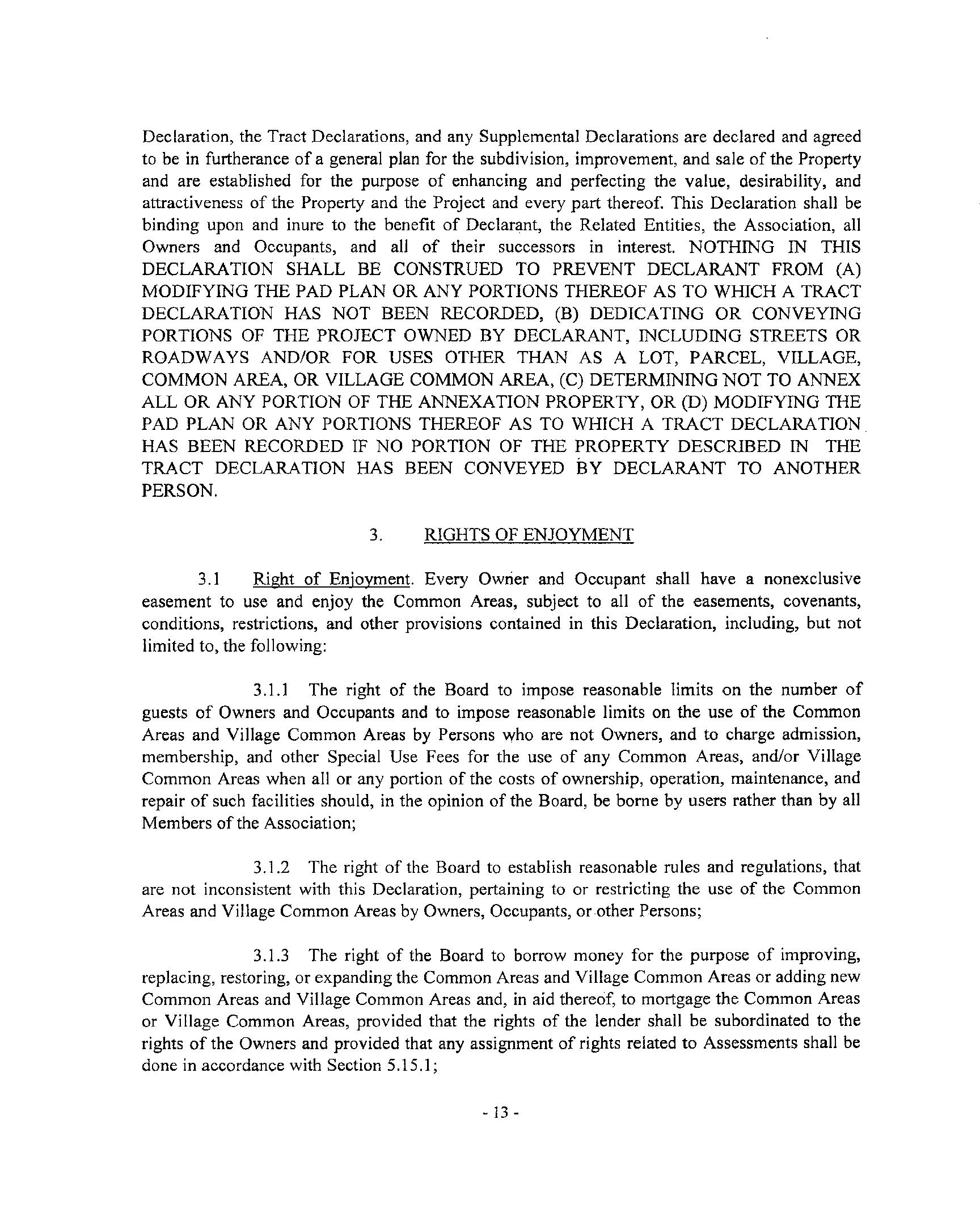 Declaration, the Tract Declarations, and any Supplemental Declarations are declared and agreed to be in furtherance of a general plan for the subdivision, improvement, and sale of the Property and are established for the purpose of enhancing and perfecting the value, desirability, and attractiveness of the Property and the Project and every part thereof. This Declaration shall be binding upon and inure to the benefit of Declarant, the Related Entities, the Association, all Owners and Occupants, and all of their successors in interest. NOTHING IN THIS DECLARATION SHALL BE CONSTRUED TO PREVENT DECLARANT FROM (A) MODIFYING THE PAD PLAN OR ANY PORTIONS THEREOF AS TO WHICH A TRACT DECLARATION HAS NOT BEEN RECORDED, (B) DEDICATING OR CONVEYING PORTIONS OF THE PROJECT OWNED BY DECLARANT, INCLUDING STREETS OR ROADWAYS AND/OR FOR USES OTHER THAN AS A LOT, PARCEL, VILLAGE, COMMON AREA, OR VILLAGE COMMON AREA, (C) DETERMINING NOT TO ANNEX ALL OR ANY PORTION OF THE ANNEXATION PROPERTY, OR (D) MODIFYING THE PAD PLAN OR ANY PORTIONS THEREOF AS TO WHICH A TRACT DECLARATION HAS BEEN RECORDED IF NO PORTION OF THE PROPERTY DESCRIBED IN THE TRACT DECLARATION HAS BEEN CONVEYED BY DECLARANT TO ANOTHER PERSON.

3. RIGHTS OF ENJOYMENT

3.1 Right of Enjoyment. Every Owner and Occupant shall have a nonexclusive easement to use and enjoy the Common Areas, subject to all of the easements, covenants, conditions, restrictions, and other provisions contained in this Declaration, including, but not limited to, the following:

3.1.1 The right of the Board to impose reasonable limits on the number of guests of Owners and Occupants and to impose reasonable limits on the use of the Common Areas and Village Common Areas by Persons who are not Owners, and to charge admission, membership, and other Special Use Fees for the use of any Common Areas, and/or Village Common Areas when all or any portion of the costs of ownership, operation, maintenance, and repair of such facilities should, in the opinion of the Board, be borne by users rather than by all Members of the Association;

3.1.2 The right of the Board to establish reasonable rules and regulations, that are not inconsistent with this Declaration, pertaining to or restricting the use of the Common Areas and Village Common Areas by Owners, Occupants, or other Persons;

3.1.3 The right of the Board to borrow money for the purpose of improving, replacing, restoring, or expanding the Common Areas and Village Common Areas or adding new Common Areas and Village Common Areas and, in aid thereof, to mortgage the Common Areas or Village Common Areas, provided that the rights of the lender shall be subordinated to the rights of the Owners and provided that any assignment of rights related to Assessments shall be done in accordance with Section 5.15.1;

- 13 -